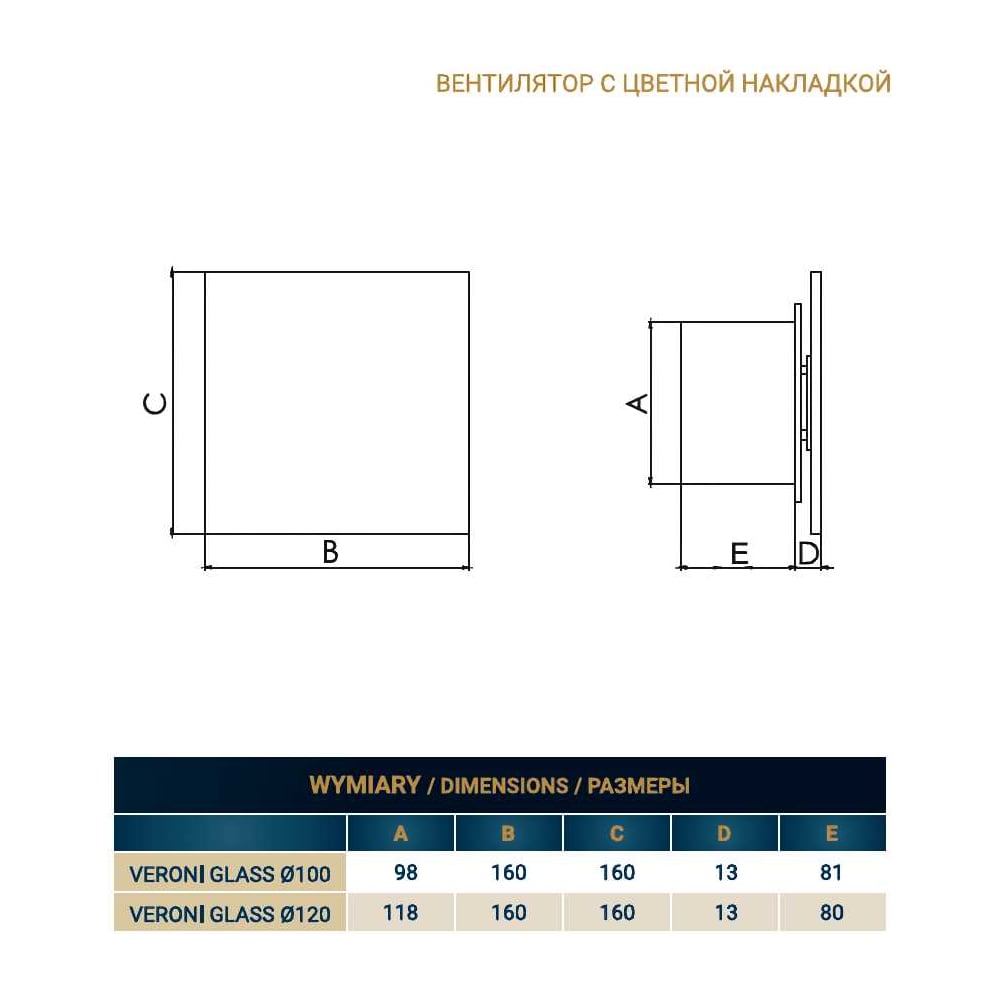 ВЕНТИЛЯТОР С ЦВЕТНОЙ НАКЛАДКОЙ

C

B

A

E

D

WYMIARY / DIMENSIONS / РАЗМЕРЫ

| | A | B | C | D | E |
|---|---|---|---|---|---|
| VERONI GLASS Ø100 | 98 | 160 | 160 | 13 | 81 |
| VERONI GLASS Ø120 | 118 | 160 | 160 | 13 | 80 |